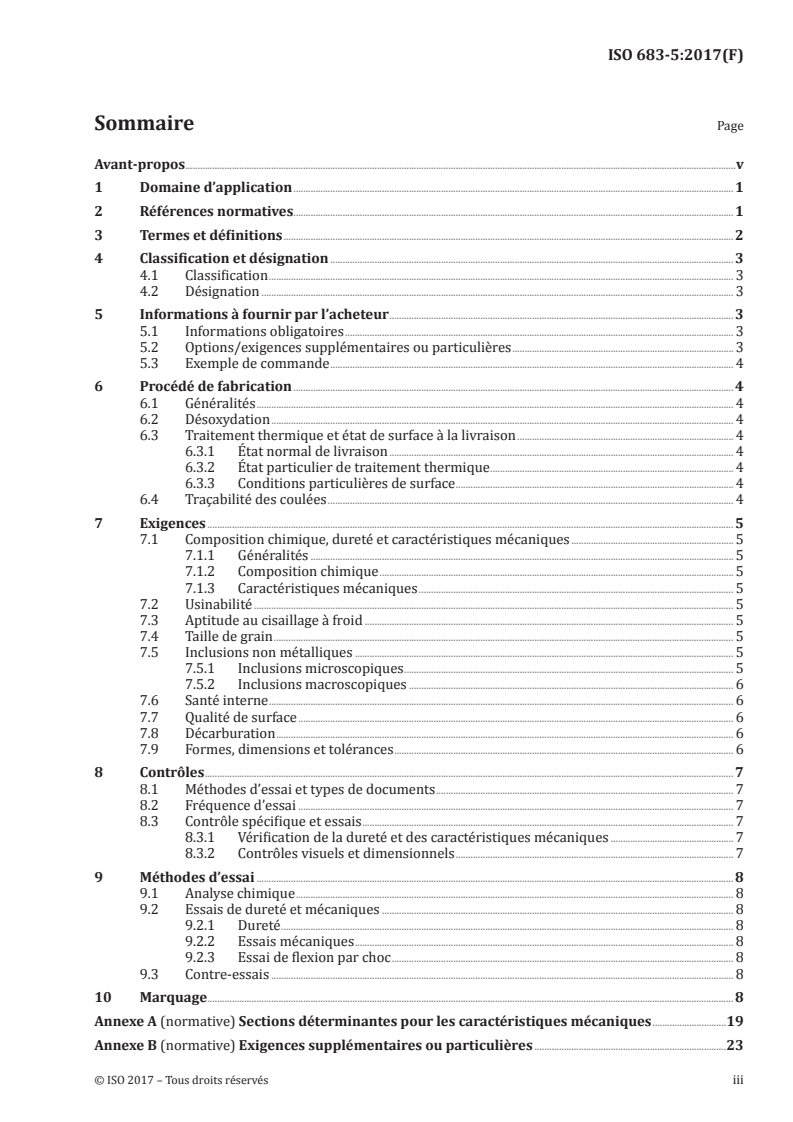 ISO 683-5:2017(F)

Sommaire

Page

Avant-propos v
1 Domaine d'application 1
2 Références normatives 1
3 Termes et définitions 2
4 Classification et désignation 3
4.1 Classification 3
4.2 Désignation 3
5 Informations à fournir par l'acheteur 3
5.1 Informations obligatoires 3
5.2 Options/exigences supplémentaires ou particulières 3
5.3 Exemple de commande 4
6 Procédé de fabrication 4
6.1 Généralités 4
6.2 Désoxydation 4
6.3 Traitement thermique et état de surface à la livraison 4
6.3.1 État normal de livraison 4
6.3.2 État particulier de traitement thermique 4
6.3.3 Conditions particulières de surface 4
6.4 Traçabilité des coulées 4
7 Exigences 5
7.1 Composition chimique, dureté et caractéristiques mécaniques 5
7.1.1 Généralités 5
7.1.2 Composition chimique 5
7.1.3 Caractéristiques mécaniques 5
7.2 Usinabilité 5
7.3 Aptitude au cisaillage à froid 5
7.4 Taille de grain 5
7.5 Inclusions non métalliques 5
7.5.1 Inclusions microscopiques 5
7.5.2 Inclusions macroscopiques 6
7.6 Santé interne 6
7.7 Qualité de surface 6
7.8 Décarburation 6
7.9 Formes, dimensions et tolérances 6
8 Contrôles 7
8.1 Méthodes d'essai et types de documents 7
8.2 Fréquence d'essai 7
8.3 Contrôle spécifique et essais 7
8.3.1 Vérification de la dureté et des caractéristiques mécaniques 7
8.3.2 Contrôles visuels et dimensionnels 7
9 Méthodes d'essai 8
9.1 Analyse chimique 8
9.2 Essais de dureté et mécaniques 8
9.2.1 Dureté 8
9.2.2 Essais mécaniques 8
9.2.3 Essai de flexion par choc 8
9.3 Contre-essais 8
10 Marquage 8
Annexe A (normative) Sections déterminantes pour les caractéristiques mécaniques 19
Annexe B (normative) Exigences supplémentaires ou particulières 23

© ISO 2017 – Tous droits réservés

iii